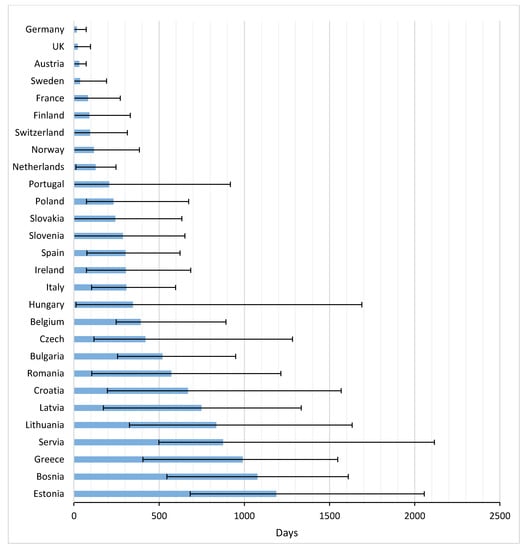 Germany
UK
Austria
Sweden
France
Finland
Switzerland
Norway
Netherlands
Portugal
Poland
Slovakia
Slovenia
Spain
Ireland
Italy
Hungary
Belgium
Czech
Bulgaria
Romania
Croatia
Latvia
Lithuania
Servia
Greece
Bosnia
Estonia

0
500
1000
1500
2000
2500
Days